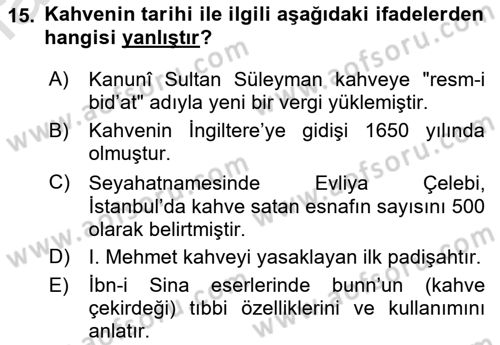 15. Kahvenin tarihi ile ilgili aşağıdaki ifadelerden hangisi yanlıştır?

A) Kanunî Sultan Süleyman kahveye "resm-i bid'at" adıyla yeni bir vergi yüklemiştir.

B) Kahvenin İngiltere'ye gidişi 1650 yılında olmuştur.

C) Seyahatnamesinde Evliya Çelebi, İstanbul'da kahve satan esnafın sayısını 500 olarak belirtmiştir.

D) I. Mehmet kahveyi yasaklayan ilk padişahtır.

E) İbn-i Sina eserlerinde bunn'un (kahve çekirdeği) tıbbi özelliklerini ve kullanımını anlatır.

www.aofsoru.com